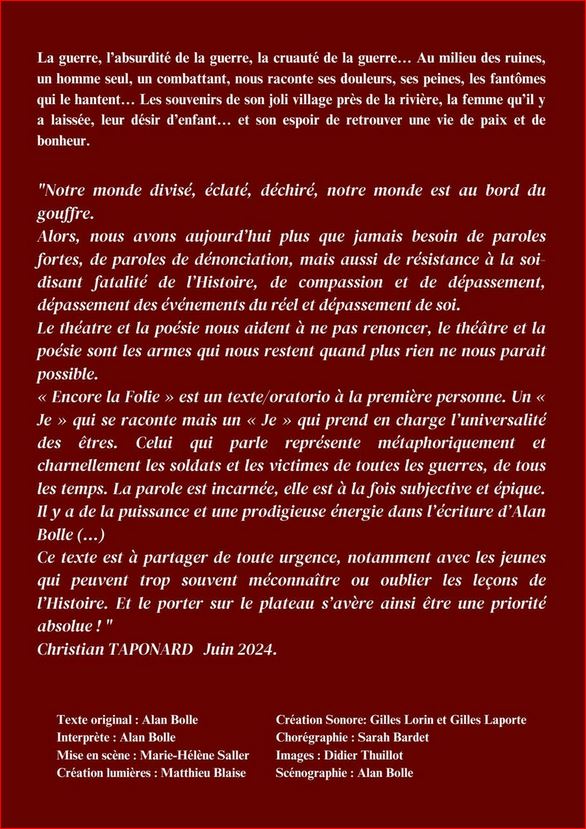 La guerre, l'absurdité de la guerre, la cruauté de la guerre… Au milieu des ruines, un homme seul, un combattant, nous raconte ses douleurs, ses peines, les fantômes qui le hantent… Les souvenirs de son joli village près de la rivière, la femme qu'il y a laissée, leur désir d'enfant… et son espoir de retrouver une vie de paix et de bonheur.

"Notre monde divisé, éclaté, déchiré, notre monde est au bord du gouffre.
Alors, nous avons aujourd'hui plus que jamais besoin de paroles fortes, de paroles de dénonciation, mais aussi de résistance à la soi-disant fatalité de l'Histoire, de compassion et de dépassement, dépassement des événements du réel et dépassement de soi.
Le théatre et la poésie nous aident à ne pas renoncer, le théâtre et la poésie sont les armes qui nous restent quand plus rien ne nous parait possible.
« Encore la Folie » est un texte/oratorio à la première personne. Un « Je » qui se raconte mais un « Je » qui prend en charge l'universalité des êtres. Celui qui parle représente métaphoriquement et charnellement les soldats et les victimes de toutes les guerres, de tous les temps. La parole est incarnée, elle est à la fois subjective et épique. Il y a de la puissance et une prodigieuse énergie dans l'écriture d'Alan Bolle (…)
Ce texte est à partager de toute urgence, notamment avec les jeunes qui peuvent trop souvent méconnaître ou oublier les leçons de l'Histoire. Et le porter sur le plateau s'avère ainsi être une priorité absolue ! "
Christian TAPONARD Juin 2024.

Texte original : Alan Bolle
Interprète : Alan Bolle
Mise en scène : Marie-Hélène Saller
Création lumières : Matthieu Blaise

Création Sonore: Gilles Lorin et Gilles Laporte
Chorégraphie : Sarah Bardet
Images : Didier Thuillot
Scénographie : Alan Bolle